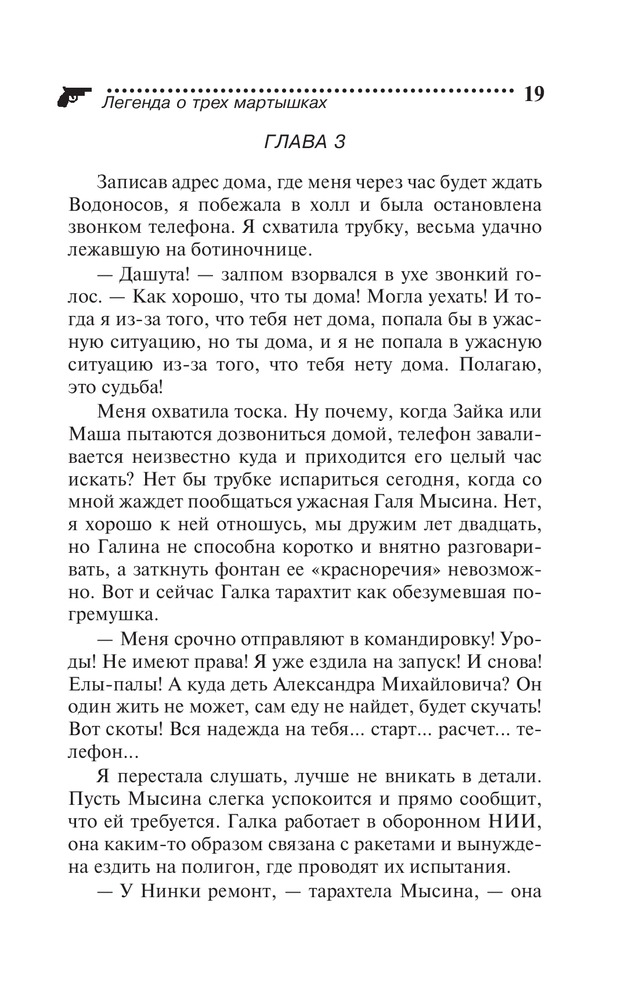 Легенда о трех мартышках 19

ГЛАВА 3

Записав адрес дома, где меня через час будет ждать Водоносов, я побежала в холл и была остановлена звонком телефона. Я схватила трубку, весьма удачно лежавшую на ботиночнице.

— Дашута! — залпом взорвался в ухе звонкий голос. — Как хорошо, что ты дома! Могла уехать! И тогда я из-за того, что тебя нет дома, попала бы в ужасную ситуацию, но ты дома, и я не попала в ужасную ситуацию из-за того, что тебя нету дома. Полагаю, это судьба!

Меня охватила тоска. Ну почему, когда Зайка или Маша пытаются дозвониться домой, телефон заваливается неизвестно куда и приходится его целый час искать? Нет бы трубке испариться сегодня, когда со мной жаждет пообщаться ужасная Галя Мысина. Нет, я хорошо к ней отношусь, мы дружим лет двадцать, но Галина не способна коротко и внятно разговаривать, а заткнуть фонтан ее «красноречия» невозможно. Вот и сейчас Галка тарахтит как обезумевшая погремушка.

— Меня срочно отправляют в командировку! Уроды! Не имеют права! Я уже ездила на запуск! И снова! Елы-палы! А куда деть Александра Михайловича? Он один жить не может, сам еду не найдет, будет скучать! Вот скоты! Вся надежда на тебя... старт... расчет... телефон...

Я перестала слушать, лучше не вникать в детали. Пусть Мысина слегка успокоится и прямо сообщит, что ей требуется. Галка работает в оборонном НИИ, она каким-то образом связана с ракетами и вынуждена ездить на полигон, где проводят их испытания.

— У Нинки ремонт, — тарахтела Мысина, — она